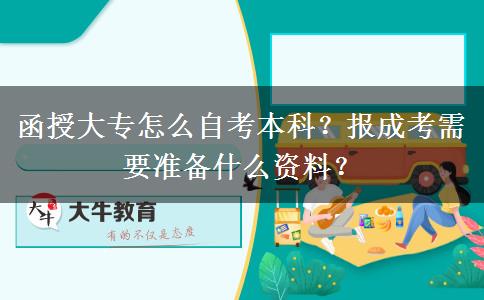 函授大专怎么自考本科？报成考需要准备什么资料？

大牛

大牛教育

有的不仅是态度